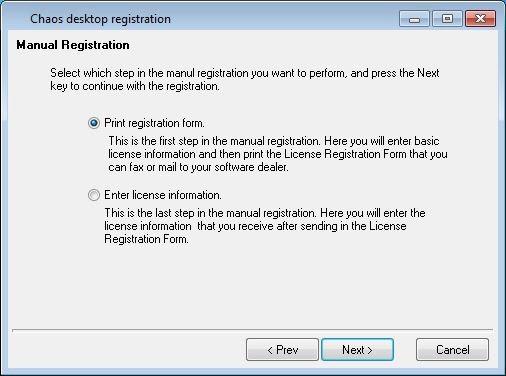 Chaos desktop registration

Manual Registration

Select which step in the manul registration you want to perform, and press the Next key to continue with the registration.

Print registration form.

This is the first step in the manual registration. Here you will enter basic license information and then print the License Registration Form that you can fax or mail to your software dealer.

Enter license information.

This is the last step in the manual registration. Here you will enter the license information  that you receive after sending in the License Registration Form.

< Prev

Next >

Cancel